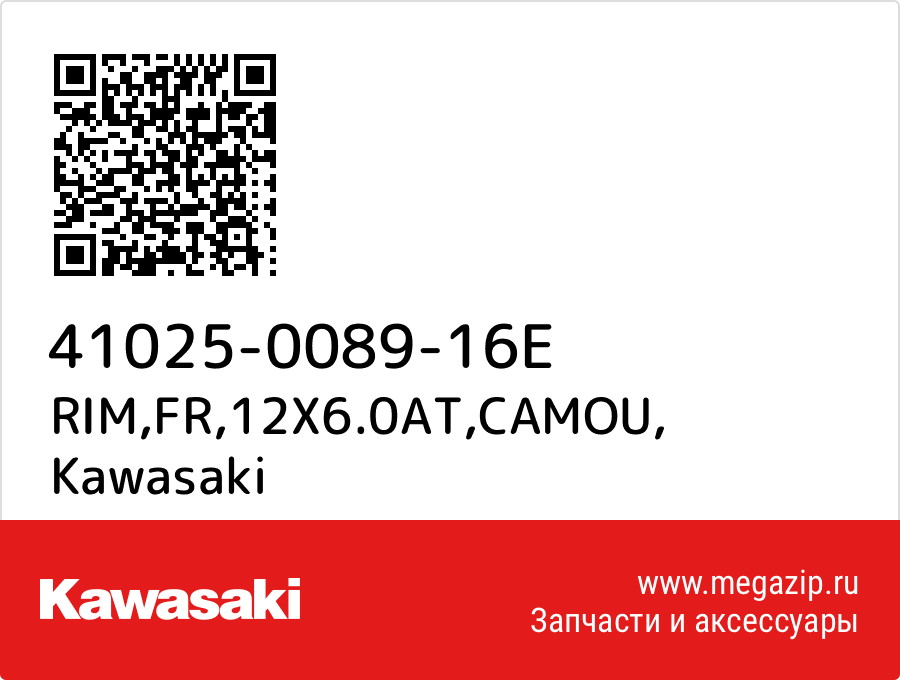 41025-0089-16E
RIM,FR,12X6.0AT,CAMOU,
Kawasaki

Kawasaki

www.megazip.ru
Запчасти и аксессуары